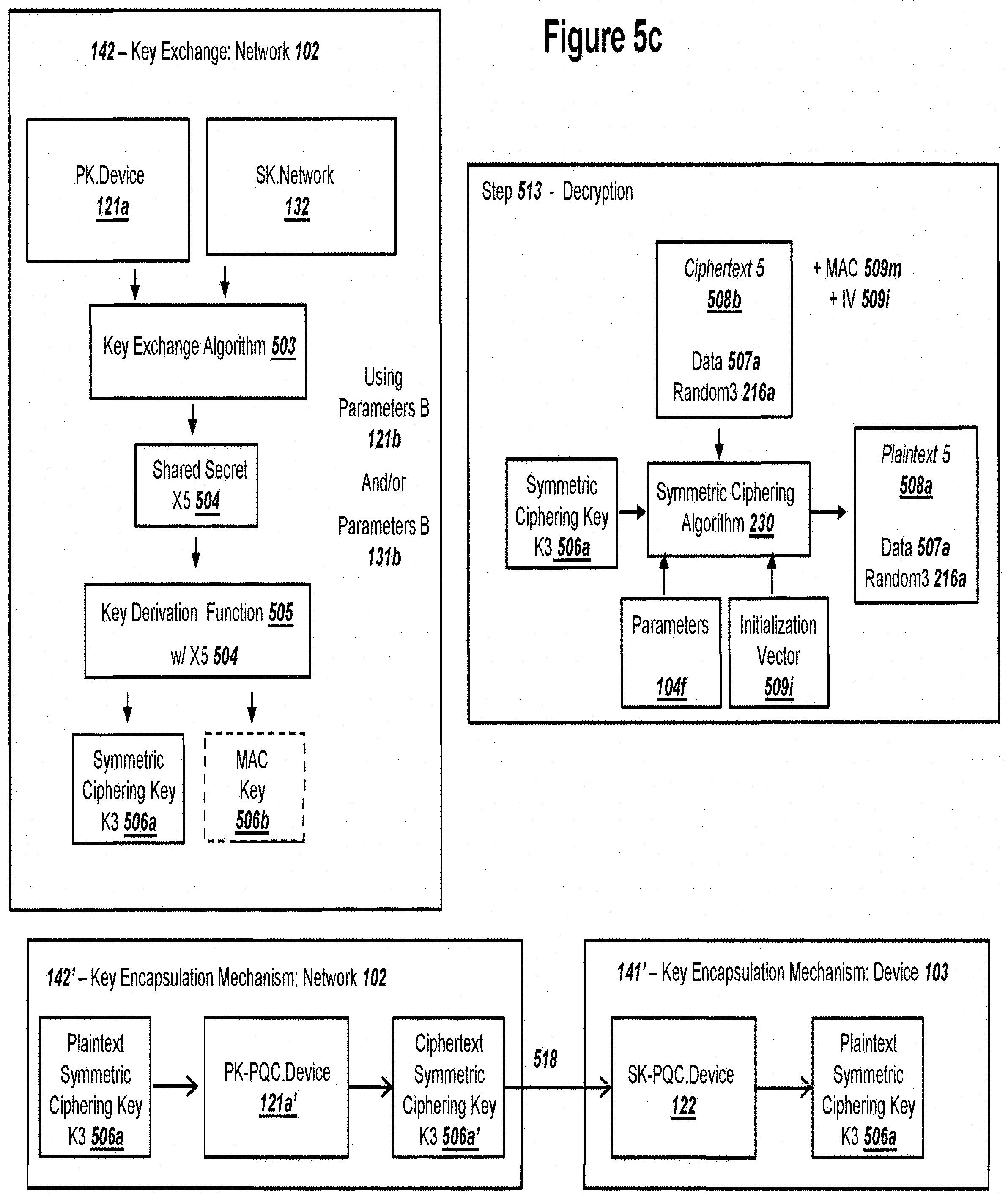 Figure 5c

142 – Key Exchange: Network 102

PK.Device 121a

SK.Network 132

Key Exchange Algorithm 503

Using Parameters B 121b

And/or

Parameters B 131b

Shared Secret X5 504

Key Derivation Function 505 w/ X5 504

Symmetric Ciphering Key K3 506a

MAC Key 506b

Step 513 - Decryption

Ciphertext 5 508b

Data 507a Random3 216a

+ MAC 509m + IV 509i

Symmetric Ciphering Key K3 506a

Symmetric Ciphering Algorithm 230

Plaintext 5 508a

Data 507a Random3 216a

Parameters 104f

Initialization Vector 509i

142' – Key Encapsulation Mechanism: Network 102

Plaintext Symmetric Ciphering Key K3 506a

PK-PQC.Device 121a'

Ciphertext Symmetric Ciphering Key K3 506a'

518

141' – Key Encapsulation Mechanism: Device 103

SK-PQC.Device 122

Plaintext Symmetric Ciphering Key K3 506a